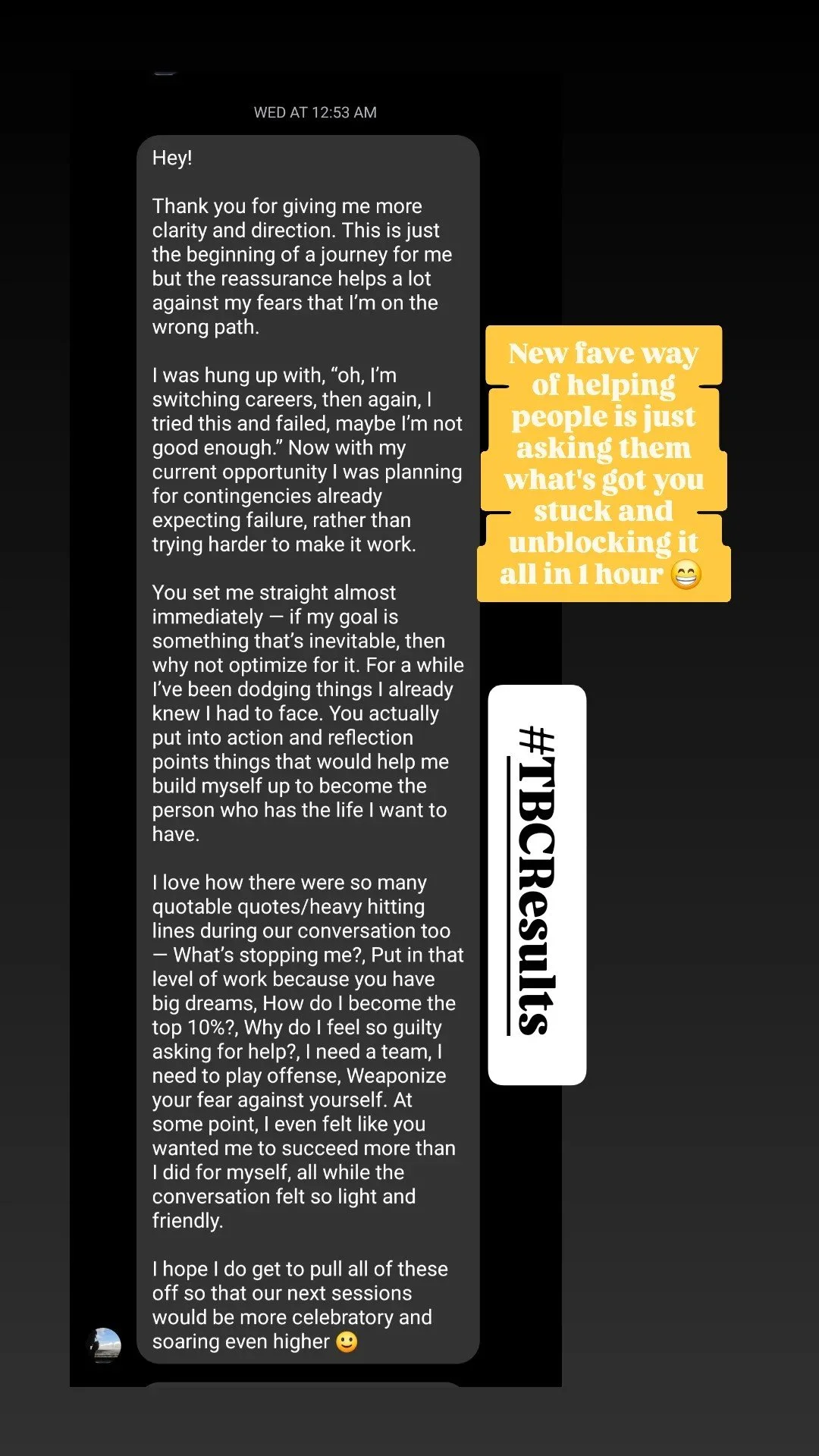 WED AT 12:53 AM

Hey!

Thank you for giving me more clarity and direction. This is just the beginning of a journey for me but the reassurance helps a lot against my fears that I'm on the wrong path.

I was hung up with, "oh, I'm switching careers, then again, I tried this and failed, maybe I'm not good enough." Now with my current opportunity I was planning for contingencies already expecting failure, rather than trying harder to make it work.

You set me straight almost immediately — if my goal is something that's inevitable, then why not optimize for it. For a while I've been dodging things I already knew I had to face. You actually put into action and reflection points things that would help me build myself up to become the person who has the life I want to have.

I love how there were so many quotable quotes/heavy hitting lines during our conversation too — What's stopping me?, Put in that level of work because you have big dreams, How do I become the top 10%?, Why do I feel so guilty asking for help?, I need a team, I need to play offense, Weaponize your fear against yourself. At some point, I even felt like you wanted me to succeed more than I did for myself, all while the conversation felt so light and friendly.

I hope I do get to pull all of these off so that our next sessions would be more celebratory and soaring even higher 🙂

New fave way of helping people is just asking them what's got you stuck and unblocking it all in 1 hour 😁

#TBCResults